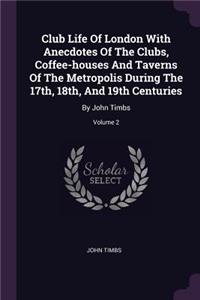 Club Life Of London With Anecdotes Of The Clubs, Coffee-houses And Taverns Of The Metropolis During The 17th, 18th, And 19th Centuries

By John Timbs

Volume 2

Scholar SELECT

JOHN TIMBS